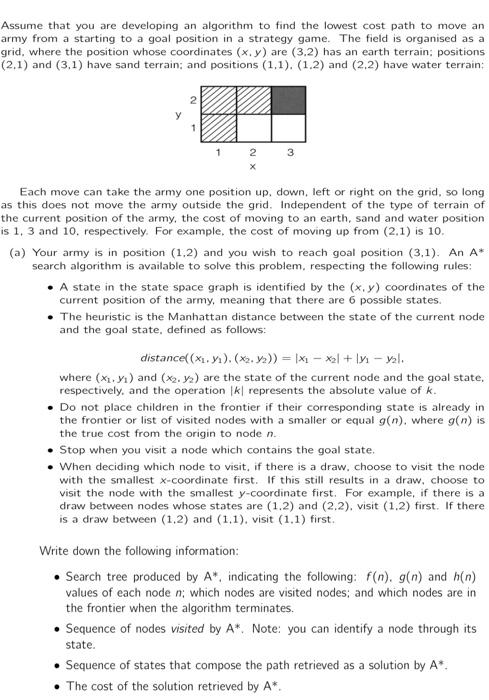 Assume that you are developing an algorithm to find the lowest cost path to move an army from a starting to a goal position in a strategy game. The field is organised as a grid, where the position whose coordinates $(x, y)$ are (3,2) has an earth terrain; positions (2,1) and (3,1) have sand terrain; and positions (1,1), (1,2) and (2,2) have water terrain:

2
y
1
1 2 3
x

Each move can take the army one position up, down, left or right on the grid, so long as this does not move the army outside the grid. Independent of the type of terrain of the current position of the army, the cost of moving to an earth, sand and water position is 1, 3 and 10, respectively. For example, the cost of moving up from (2,1) is 10.

(a) Your army is in position (1,2) and you wish to reach goal position (3,1). An A* search algorithm is available to solve this problem, respecting the following rules:

• A state in the state space graph is identified by the $(x, y)$ coordinates of the current position of the army, meaning that there are 6 possible states.

• The heuristic is the Manhattan distance between the state of the current node and the goal state, defined as follows:

$distance((x_1, y_1), (x_2, y_2)) = |x_1 - x_2| + |y_1 - y_2|,$

where $(x_1, y_1)$ and $(x_2, y_2)$ are the state of the current node and the goal state, respectively, and the operation $|k|$ represents the absolute value of $k$.

• Do not place children in the frontier if their corresponding state is already in the frontier or list of visited nodes with a smaller or equal $g(n)$, where $g(n)$ is the true cost from the origin to node $n$.

• Stop when you visit a node which contains the goal state.

• When deciding which node to visit, if there is a draw, choose to visit the node with the smallest $x$-coordinate first. If this still results in a draw, choose to visit the node with the smallest $y$-coordinate first. For example, if there is a draw between nodes whose states are (1,2) and (2,2), visit (1,2) first. If there is a draw between (1,2) and (1,1), visit (1,1) first.

Write down the following information:

• Search tree produced by A*, indicating the following: $f(n)$, $g(n)$ and $h(n)$ values of each node $n$; which nodes are visited nodes; and which nodes are in the frontier when the algorithm terminates.

• Sequence of nodes visited by A*. Note: you can identify a node through its state.

• Sequence of states that compose the path retrieved as a solution by A*.

• The cost of the solution retrieved by A*.